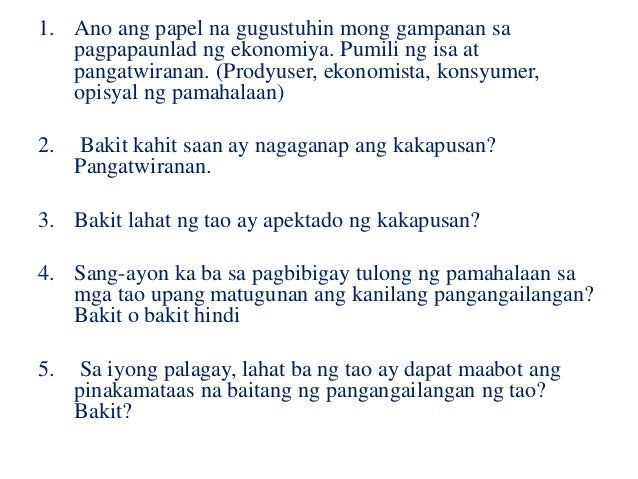 1. Ano ang papel na gugustuhin mong gampanan sa pagpapaunlad ng ekonomiya. Pumili ng isa at pangatwiranan. (Prodyuser, ekonomista, konsyumer, opisyal ng pamahalaan)

2. Bakit kahit saan ay nagaganap ang kakapusan? Pangatwiranan.

3. Bakit lahat ng tao ay apektado ng kakapusan?

4. Sang-ayon ka ba sa pagbibigay tulong ng pamahalaan sa mga tao upang matugunan ang kanilang pangangailangan? Bakit o bakit hindi

5. Sa iyong palagay, lahat ba ng tao ay dapat maabot ang pinakamataas na baitang ng pangangailangan ng tao? Bakit?